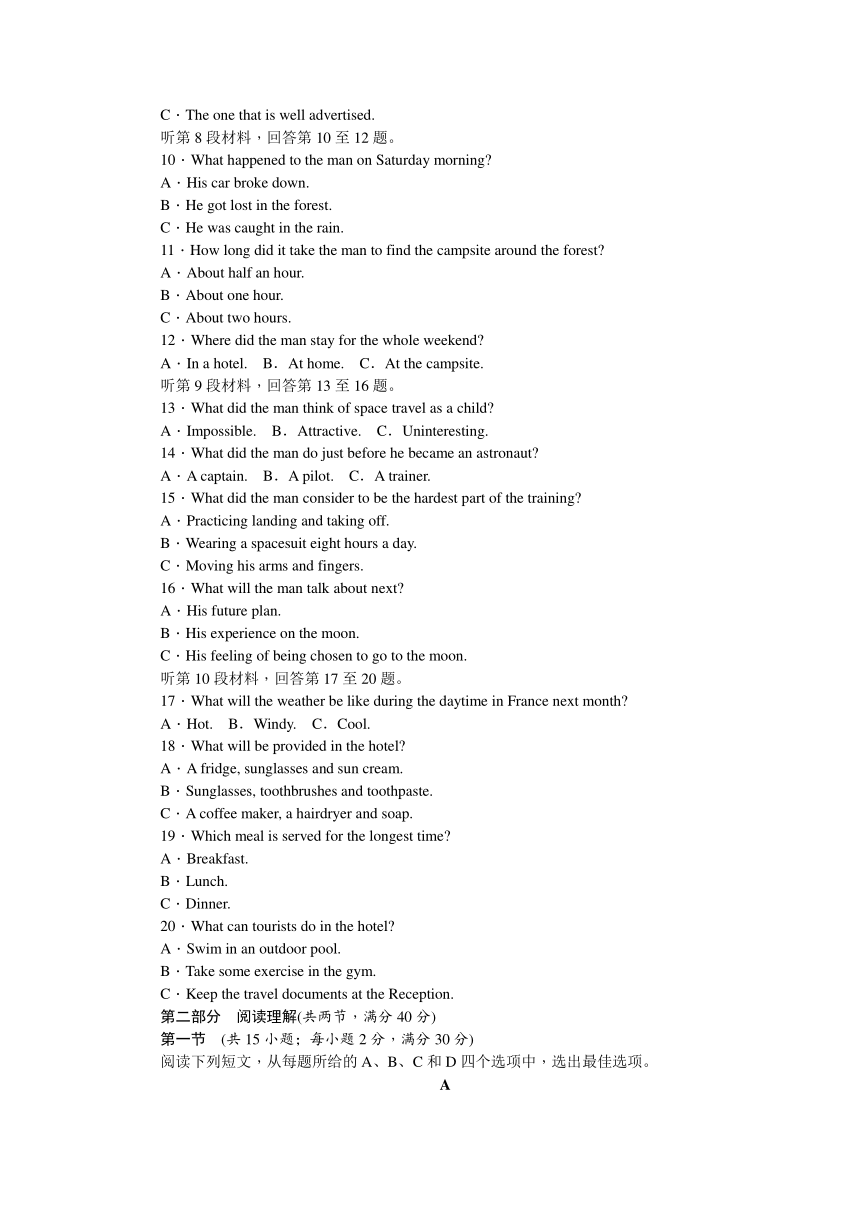 C．The one that is well advertised.
听第 8 段材料，回答第 10 至 12 题。
10．What happened to the man on Saturday morning?
A．His car broke down.
B．He got lost in the forest.
C．He was caught in the rain.
11．How long did it take the man to find the campsite around the forest?
A．About half an hour.
B．About one hour.
C．About two hours.
12．Where did the man stay for the whole weekend?
A．In a hotel.　B．At home.　C．At the campsite.
听第 9 段材料，回答第 13 至 16 题。
13．What did the man think of space travel as a child?
A．Impossible.　B．Attractive.　C．Uninteresting.
14．What did the man do just before he became an astronaut?
A．A captain.　B．A pilot.　C．A trainer.
15．What did the man consider to be the hardest part of the training?
A．Practicing landing and taking off.
B．Wearing a spacesuit eight hours a day.
C．Moving his arms and fingers.
16．What will the man talk about next?
A．His future plan.
B．His experience on the moon.
C．His feeling of being chosen to go to the moon.
听第 10 段材料，回答第 17 至 20 题。
17．What will the weather be like during the daytime in France next month?
A．Hot.　B．Windy.　C．Cool.
18．What will be provided in the hotel?
A．A fridge, sunglasses and sun cream.
B．Sunglasses, toothbrushes and toothpaste.
C．A coffee maker, a hairdryer and soap.
19．Which meal is served for the longest time?
A．Breakfast.
B．Lunch.
C．Dinner.
20．What can tourists do in the hotel?
A．Swim in an outdoor pool.
B．Take some exercise in the gym.
C．Keep the travel documents at the Reception.
第二部分　阅读理解(共两节，满分 40 分)
第一节　(共 15 小题；每小题 2 分，满分 30 分)
阅读下列短文，从每题所给的 A、B、C 和 D 四个选项中，选出最佳选项。
A